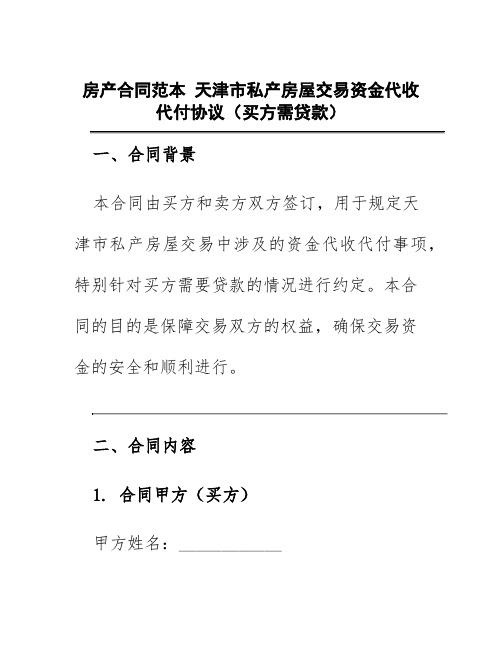 房产合同范本 天津市私产房屋交易资金代收代付协议（买方需贷款）

一、合同背景

本合同由买方和卖方双方签订，用于规定天津市私产房屋交易中涉及的资金代收代付事项，特别针对买方需要贷款的情况进行约定。本合同的目的是保障交易双方的权益，确保交易资金的安全和顺利进行。

二、合同内容

1. 合同甲方（买方）

甲方姓名：____________